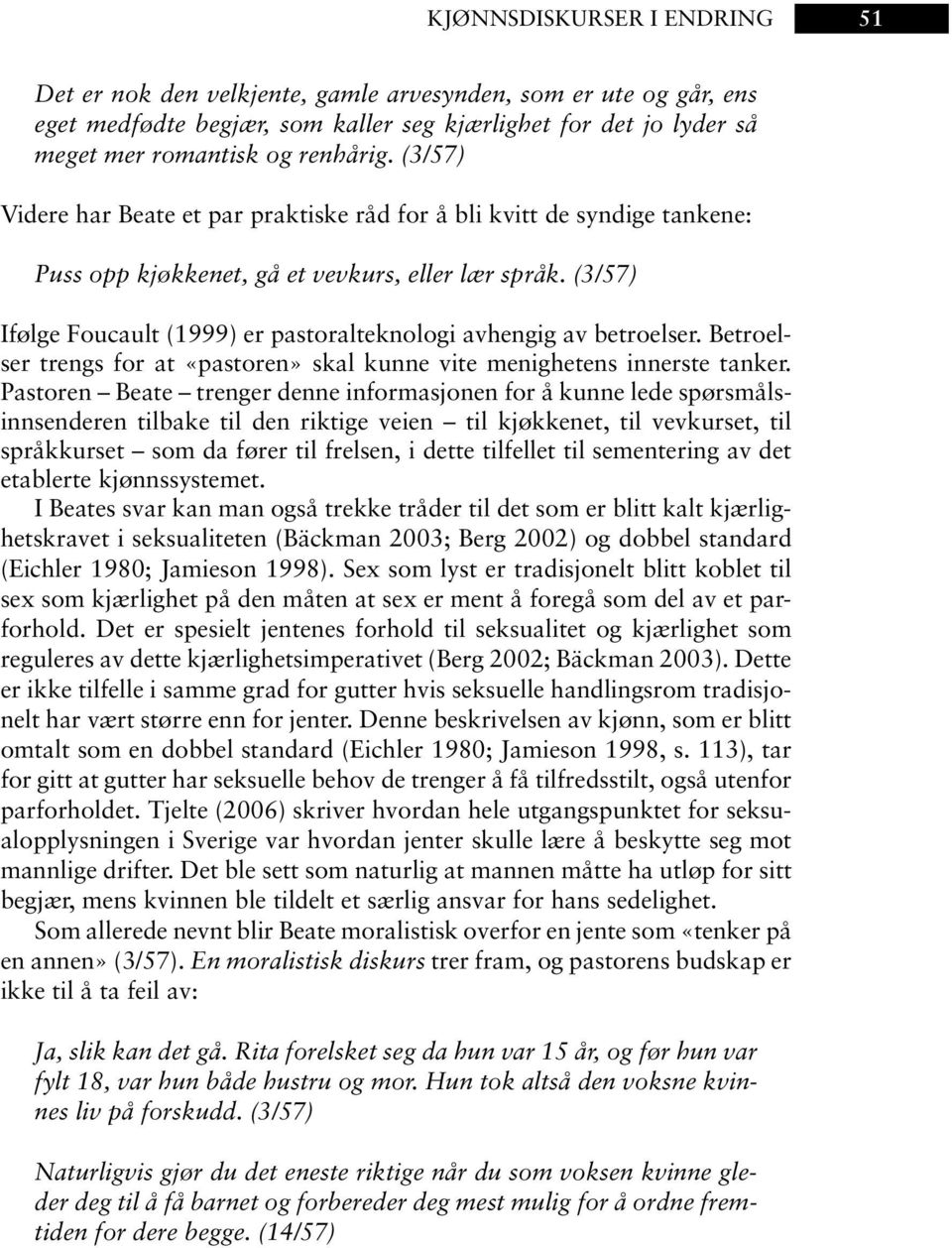 KJØNNSDISKURSER I ENDRING 51

Det er nok den velkjente, gamle arvesynden, som er ute og går, ens eget medfødte begjær, som kaller seg kjærlighet for det jo lyder så meget mer romantisk og renhårig. (3/57)

Videre har Beate et par praktiske råd for å bli kvitt de syndige tankene:

Puss opp kjøkkenet, gå et vevkurs, eller lær språk. (3/57)

Ifølge Foucault (1999) er pastoralteknologi avhengig av betroelser. Betroelser trengs for at «pastoren» skal kunne vite menighetens innerste tanker. Pastoren – Beate – trenger denne informasjonen for å kunne lede spørsmålsinnsenderen tilbake til den riktige veien – til kjøkkenet, til vevkurset, til språkkurset – som da fører til frelsen, i dette tilfellet til sementering av det etablerte kjønnssystemet.

I Beates svar kan man også trekke tråder til det som er blitt kalt kjærlighetskravet i seksualiteten (Bäckman 2003; Berg 2002) og dobbel standard (Eichler 1980; Jamieson 1998). Sex som lyst er tradisjonelt blitt koblet til sex som kjærlighet på den måten at sex er ment å foregå som del av et parforhold. Det er spesielt jentenes forhold til seksualitet og kjærlighet som reguleres av dette kjærlighetsimperativet (Berg 2002; Bäckman 2003). Dette er ikke tilfelle i samme grad for gutter hvis seksuelle handlingsrom tradisjonelt har vært større enn for jenter. Denne beskrivelsen av kjønn, som er blitt omtalt som en dobbel standard (Eichler 1980; Jamieson 1998, s. 113), tar for gitt at gutter har seksuelle behov de trenger å få tilfredsstilt, også utenfor parforholdet. Tjelte (2006) skriver hvordan hele utgangspunktet for seksualopplysningen i Sverige var hvordan jenter skulle lære å beskytte seg mot mannlige drifter. Det ble sett som naturlig at mannen måtte ha utløp for sitt begjær, mens kvinnen ble tildelt et særlig ansvar for hans sedelighet.

Som allerede nevnt blir Beate moralistisk overfor en jente som «tenker på en annen» (3/57). En moralistisk diskurs trer fram, og pastorens budskap er ikke til å ta feil av:

Ja, slik kan det gå. Rita forelsket seg da hun var 15 år, og før hun var fylt 18, var hun både hustru og mor. Hun tok altså den voksne kvinnes liv på forskudd. (3/57)

Naturligvis gjør du det eneste riktige når du som voksen kvinne gleder deg til å få barnet og forbereder deg mest mulig for å ordne fremtiden for dere begge. (14/57)